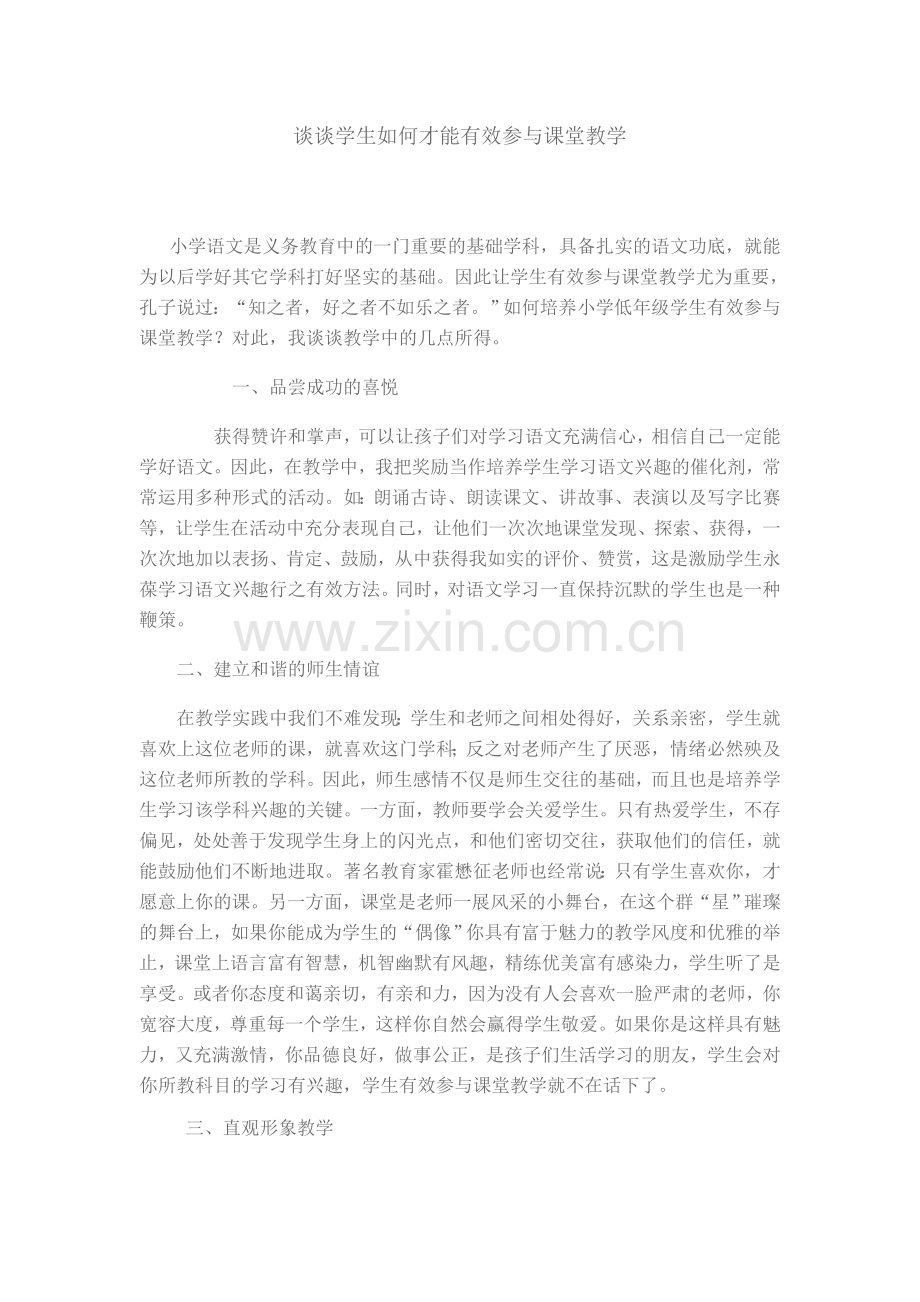 谈谈学生如何才能有效参与课堂教学

小学语文是义务教育中的一门重要的基础学科，具备扎实的语文功底，就能为以后学好其它学科打好坚实的基础。因此让学生有效参与课堂教学尤为重要，孔子说过：“知之者，好之者不如乐之者。”如何培养小学低年级学生有效参与课堂教学？对此，我谈谈教学中的几点所得。

一、品尝成功的喜悦

获得赞许和掌声，可以让孩子们对学习语文充满信心，相信自己一定能学好语文。因此，在教学中，我把奖励当作培养学生学习语文兴趣的催化剂，常常运用多种形式的活动。如：朗诵古诗、朗读课文、讲故事、表演以及写字比赛等，让学生在活动中充分表现自己，让他们一次次地课堂发现、探索、获得，一次次地加以表扬、肯定、鼓励，从中获得我如实的评价、赞赏，这是激励学生永葆学习语文兴趣行之有效方法。同时，对语文学习一直保持沉默的学生也是一种鞭策。

www.zixin.com.cn

二、建立和谐的师生情谊

在教学实践中我们不难发现：学生和老师之间相处得好，关系亲密，学生就喜欢上这位老师的课，就喜欢这门学科；反之对老师产生了厌恶，情绪必然殃及这位老师所教的学科。因此，师生感情不仅是师生交往的基础，而且也是培养学生学习该学科兴趣的关键。一方面，教师要学会关爱学生。只有热爱学生，不存偏见，处处善于发现学生身上的闪光点，和他们密切交往，获取他们的信任，就能鼓励他们不断地进取。著名教育家霍懋征老师也经常说：只有学生喜欢你，才愿意上你的课。另一方面，课堂是老师一展风采的小舞台，在这个群“星”璀璨的舞台上，如果你能成为学生的“偶像”你具有富于魅力的教学风度和优雅的举止，课堂上语言富有智慧，机智幽默有风趣，精练优美富有感染力，学生听了是享受。或者你态度和蔼亲切，有亲和力，因为没有人会喜欢一脸严肃的老师，你宽容大度，尊重每一个学生，这样你自然会赢得学生敬爱。如果你是这样具有魅力，又充满激情，你品德良好，做事公正，是孩子们生活学习的朋友，学生会对你所教科目的学习有兴趣，学生有效参与课堂教学就不在话下了。

三、直观形象教学